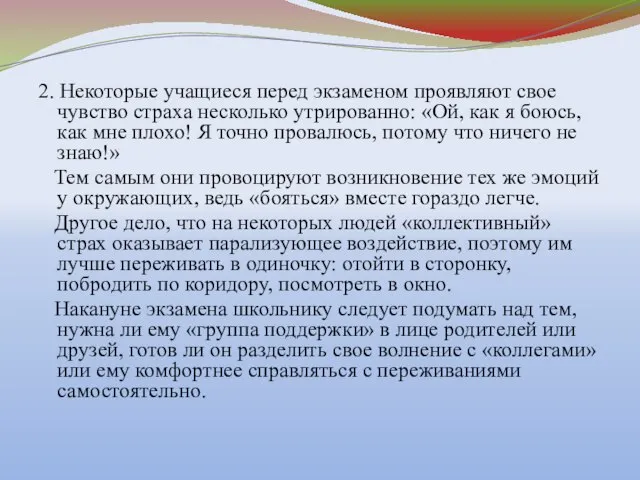 2. Некоторые учащиеся перед экзаменом проявляют свое чувство страха несколько утрированно: «Ой, как я боюсь, как мне плохо! Я точно провалюсь, потому что ничего не знаю!»

Тем самым они провоцируют возникновение тех же эмоций у окружающих, ведь «бояться» вместе гораздо легче.

Другое дело, что на некоторых людей «коллективный» страх оказывает парализующее воздействие, поэтому им лучше переживать в одиночку: отойти в сторонку, побродить по коридору, посмотреть в окно.

Накануне экзамена школьнику следует подумать над тем, нужна ли ему «группа поддержки» в лице родителей или друзей, готов ли он разделить свое волнение с «коллегами» или ему комфортнее справляться с переживаниями самостоятельно.